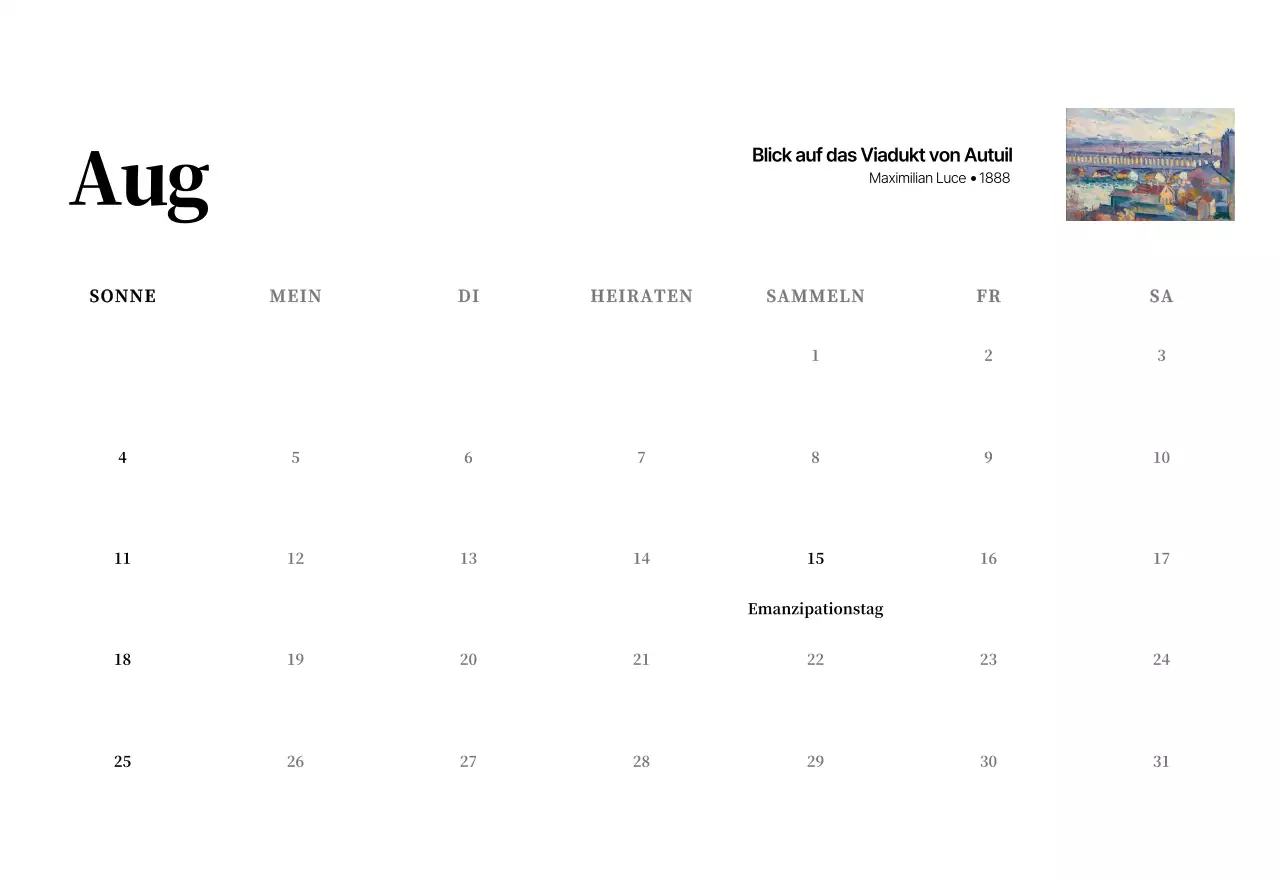 Aug

Blick auf das Viadukt von Autuil
Maximilian Luce • 1888

| SONNE | MEIN | DI | HEIRATEN | SAMMELN | FR | SA |
|---|---|---|---|---|---|---|
| | | | | 1 | 2 | 3 |
| 4 | 5 | 6 | 7 | 8 | 9 | 10 |
| 11 | 12 | 13 | 14 | 15 Emanzipationstag | 16 | 17 |
| 18 | 19 | 20 | 21 | 22 | 23 | 24 |
| 25 | 26 | 27 | 28 | 29 | 30 | 31 |